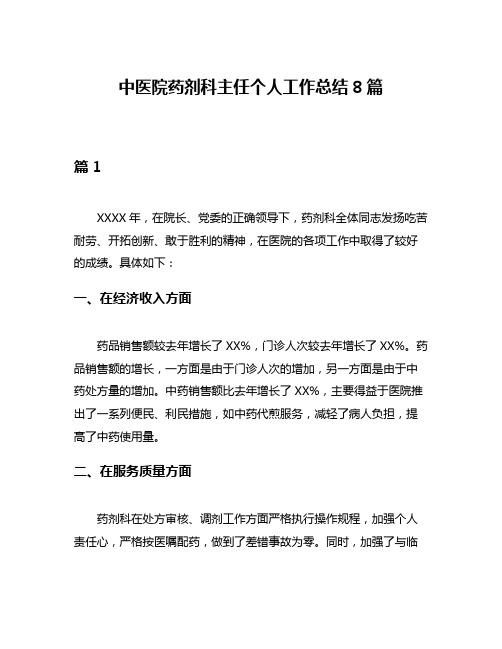 中医院药剂科主任个人工作总结 8 篇

篇 1

XXXX 年，在院长、党委的正确领导下，药剂科全体同志发扬吃苦耐劳、开拓创新、敢于胜利的精神，在医院的各项工作中取得了较好的成绩。具体如下：

一、在经济收入方面

药品销售额较去年增长了 XX%，门诊人次较去年增长了 XX%。药品销售额的增长，一方面是由于门诊人次的增加，另一方面是由于中药处方量的增加。中药销售额比去年增长了 XX%，主要得益于医院推出了一系列便民、利民措施，如中药代煎服务，减轻了病人负担，提高了中药使用量。

二、在服务质量方面

药剂科在处方审核、调剂工作方面严格执行操作规程，加强个人责任心，严格按医嘱配药，做到了差错事故为零。同时，加强了与临